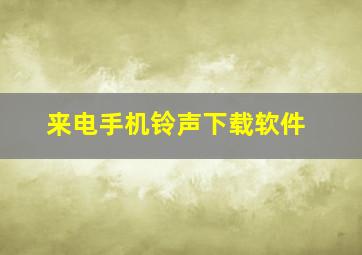 来电手机铃声下载软件